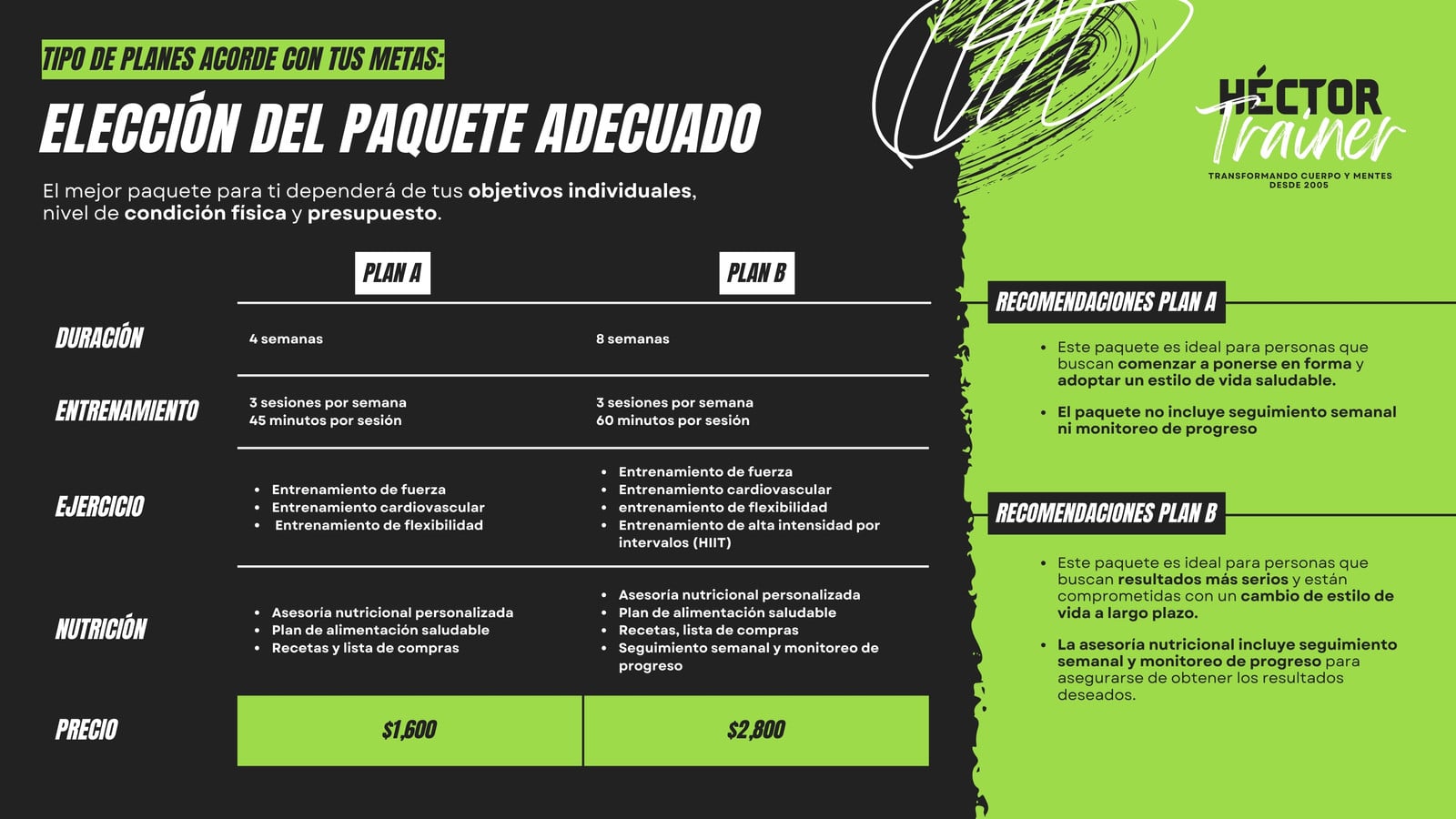 TIPO DE PLANES ACORDE CON TUS METAS:

ELECCIÓN DEL PAQUETE ADECUADO

El mejor paquete para ti dependerá de tus objetivos individuales, nivel de condición física y presupuesto.

| | PLAN A | PLAN B |
|---|---|---|
| DURACIÓN | 4 semanas | 8 semanas |
| ENTRENAMIENTO | 3 sesiones por semana 45 minutos por sesión | 3 sesiones por semana 60 minutos por sesión |
| EJERCICIO | • Entrenamiento de fuerza • Entrenamiento cardiovascular • Entrenamiento de flexibilidad | • Entrenamiento de fuerza • Entrenamiento cardiovascular • entrenamiento de flexibilidad • Entrenamiento de alta intensidad por intervalos (HIIT) |
| NUTRICIÓN | • Asesoría nutricional personalizada • Plan de alimentación saludable • Recetas y lista de compras | • Asesoría nutricional personalizada • Plan de alimentación saludable • Recetas, lista de compras • Seguimiento semanal y monitoreo de progreso |
| PRECIO | $1,600 | $2,800 |

HÉCTOR Trainer
TRANSFORMANDO CUERPO Y MENTES DESDE 2005

RECOMENDACIONES PLAN A

• Este paquete es ideal para personas que buscan comenzar a ponerse en forma y adoptar un estilo de vida saludable.
• El paquete no incluye seguimiento semanal ni monitoreo de progreso

RECOMENDACIONES PLAN B

• Este paquete es ideal para personas que buscan resultados más serios y están comprometidas con un cambio de estilo de vida a largo plazo.
• La asesoría nutricional incluye seguimiento semanal y monitoreo de progreso para asegurarse de obtener los resultados deseados.